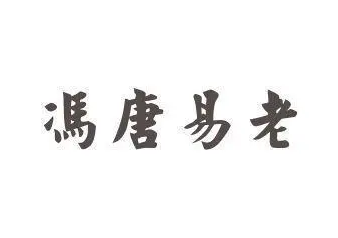 馮唐易老